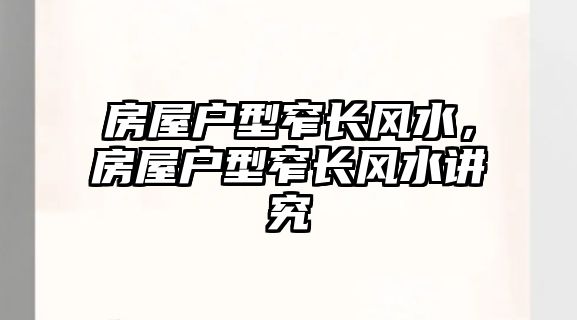 房屋户型窄长风水，房屋户型窄长风水讲究